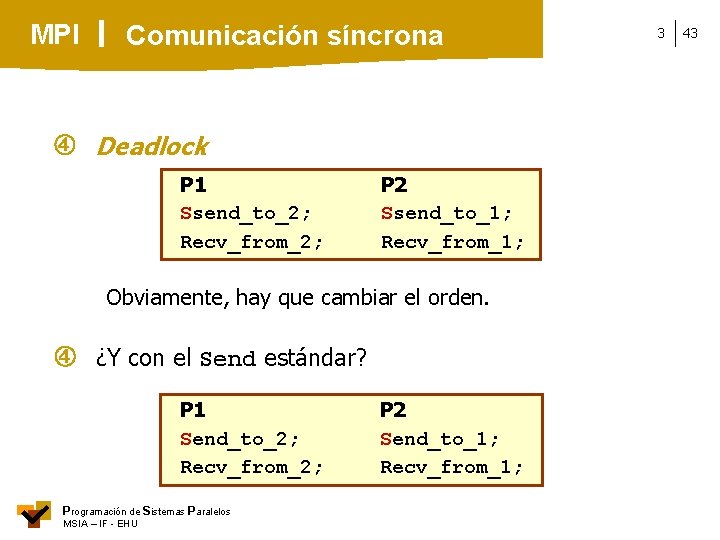 MPI | Comunicación síncrona

3 | 43

④ Deadlock

| P1 | P2 |
|---|---|
| Ssend_to_2; | Ssend_to_1; |
| Recv_from_2; | Recv_from_1; |

Obviamente, hay que cambiar el orden.

④ ¿Y con el send estándar?

| P1 | P2 |
|---|---|
| Send_to_2; | Send_to_1; |
| Recv_from_2; | Recv_from_1; |

Programación de Sistemas Paralelos
MSIA – IF - EHU